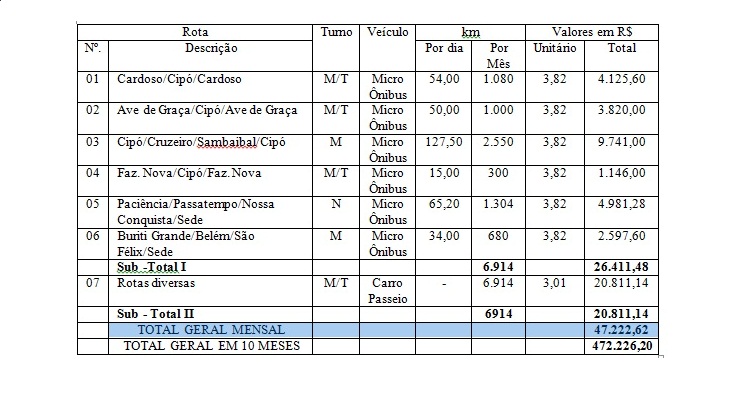 | Rota | | Turno | Veículo | km | | Valores em R$ | |
|---|---|---|---|---|---|---|---|
| Nº. | Descrição | | | Por dia | Por Mês | Unitário | Total |
| 01 | Cardoso/Cipó/Cardoso | M/T | Micro Ônibus | 54,00 | 1.080 | 3,82 | 4.125,60 |
| 02 | Ave de Graça/Cipó/Ave de Graça | M/T | Micro Ônibus | 50,00 | 1.000 | 3,82 | 3.820,00 |
| 03 | Cipó/Cruzeiro/Sambaibal/Cipó | M | Micro Ônibus | 127,50 | 2.550 | 3,82 | 9.741,00 |
| 04 | Faz. Nova/Cipó/Faz. Nova | M/T | Micro Ônibus | 15,00 | 300 | 3,82 | 1.146,00 |
| 05 | Paciência/Passatempo/Nossa Conquista/Sede | N | Micro Ônibus | 65,20 | 1.304 | 3,82 | 4.981,28 |
| 06 | Buriti Grande/Belém/São Félix/Sede | M | Micro Ônibus | 34,00 | 680 | 3,82 | 2.597,60 |
| | Sub -Total I | | | | 6.914 | | 26.411,48 |
| 07 | Rotas diversas | M/T | Carro Passeio | - | 6.914 | 3,01 | 20.811,14 |
| | Sub - Total II | | | | 6914 | | 20.811,14 |
| | TOTAL GERAL MENSAL | | | | | | 47.222,62 |
| | TOTAL GERAL EM 10 MESES | | | | | | 472.226,20 |